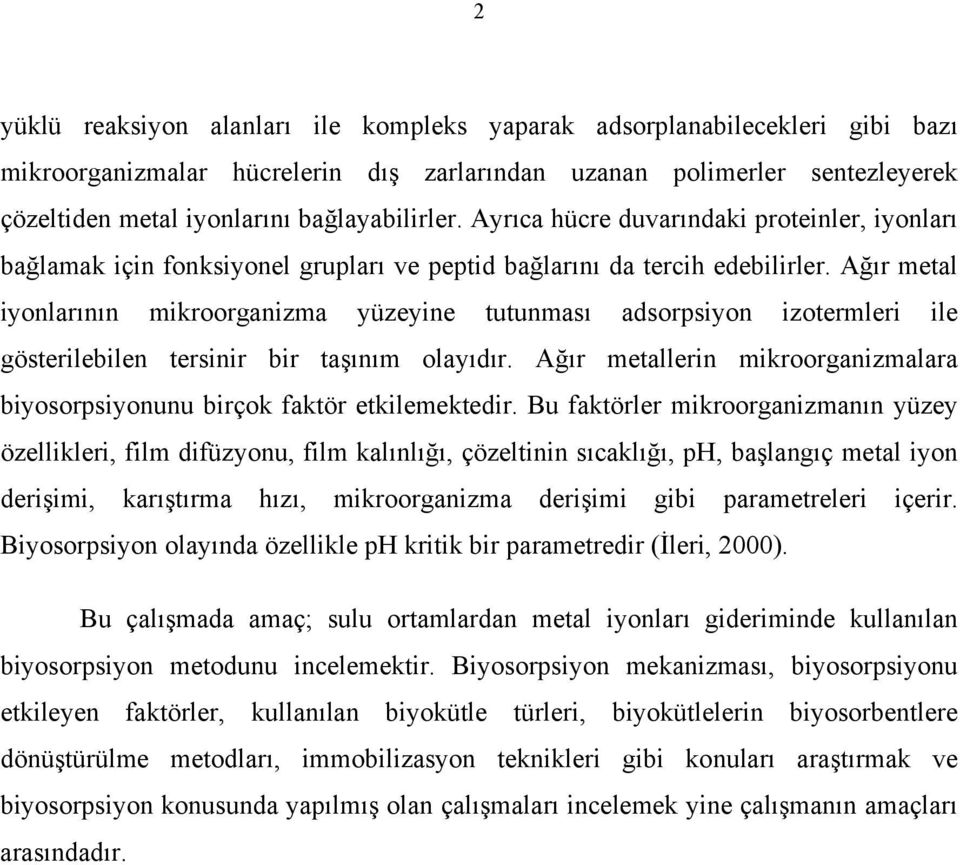 2

yüklü reaksiyon alanları ile kompleks yaparak adsorplanabilecekleri gibi bazı mikroorganizmalar hücrelerin dış zarlarından uzanan polimerler sentezleyerek çözeltiden metal iyonlarını bağlayabilirler. Ayrıca hücre duvarındaki proteinler, iyonları bağlamak için fonksiyonel grupları ve peptid bağlarını da tercih edebilirler. Ağır metal iyonlarının mikroorganizma yüzeyine tutunması adsorpsiyon izotermleri ile gösterilebilen tersinir bir taşınım olayıdır. Ağır metallerin mikroorganizmalara biyosorpsiyonunu birçok faktör etkilemektedir. Bu faktörler mikroorganizmanın yüzey özellikleri, film difüzyonu, film kalınlığı, çözeltinin sıcaklığı, pH, başlangıç metal iyon derişimi, karıştırma hızı, mikroorganizma derişimi gibi parametreleri içerir. Biyosorpsiyon olayında özellikle pH kritik bir parametredir (İleri, 2000).

Bu çalışmada amaç; sulu ortamlardan metal iyonları gideriminde kullanılan biyosorpsiyon metodunu incelemektir. Biyosorpsiyon mekanizması, biyosorpsiyonu etkileyen faktörler, kullanılan biyokütle türleri, biyokütlelerin biyosorbentlere dönüştürülme metodları, immobilizasyon teknikleri gibi konuları araştırmak ve biyosorpsiyon konusunda yapılmış olan çalışmaları incelemek yine çalışmanın amaçları arasındadır.